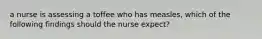 a nurse is assessing a toffee who has measles, which of the following findings should the nurse expect?